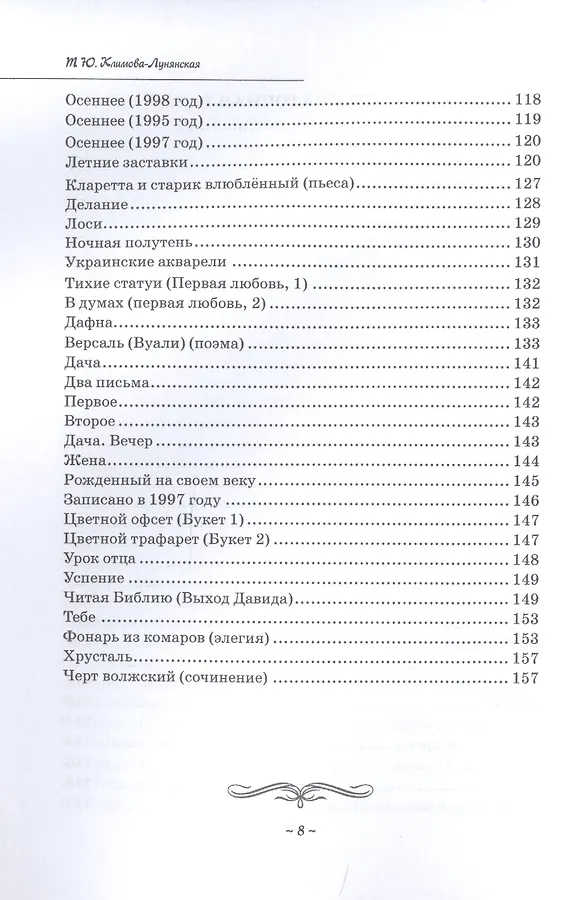 Т. Ю. Климова-Лунянская

Осеннее (1998 год) 118
Осеннее (1995 год) 119
Осеннее (1997 год) 120
Летние заставки 120
Кларетта и старик влюблённый (пьеса) 127
Делание 128
Лоси 129
Ночная полутень 130
Украинские акварели 131
Тихие статуи (Первая любовь, 1) 132
В думах (первая любовь, 2) 132
Дафна 133
Версаль (Вуали) (поэма) 133
Дача 141
Два письма 142
Первое 142
Второе 143
Дача. Вечер 143
Жена 144
Рожденный на своем веку 145
Записано в 1997 году 146
Цветной офсет (Букет 1) 147
Цветной трафарет (Букет 2) 147
Урок отца 148
Успение 149
Читая Библию (Выход Давида) 149
Тебе 153
Фонарь из комаров (элегия) 153
Хрусталь 157
Черт волжский (сочинение) 157

~ 8 ~